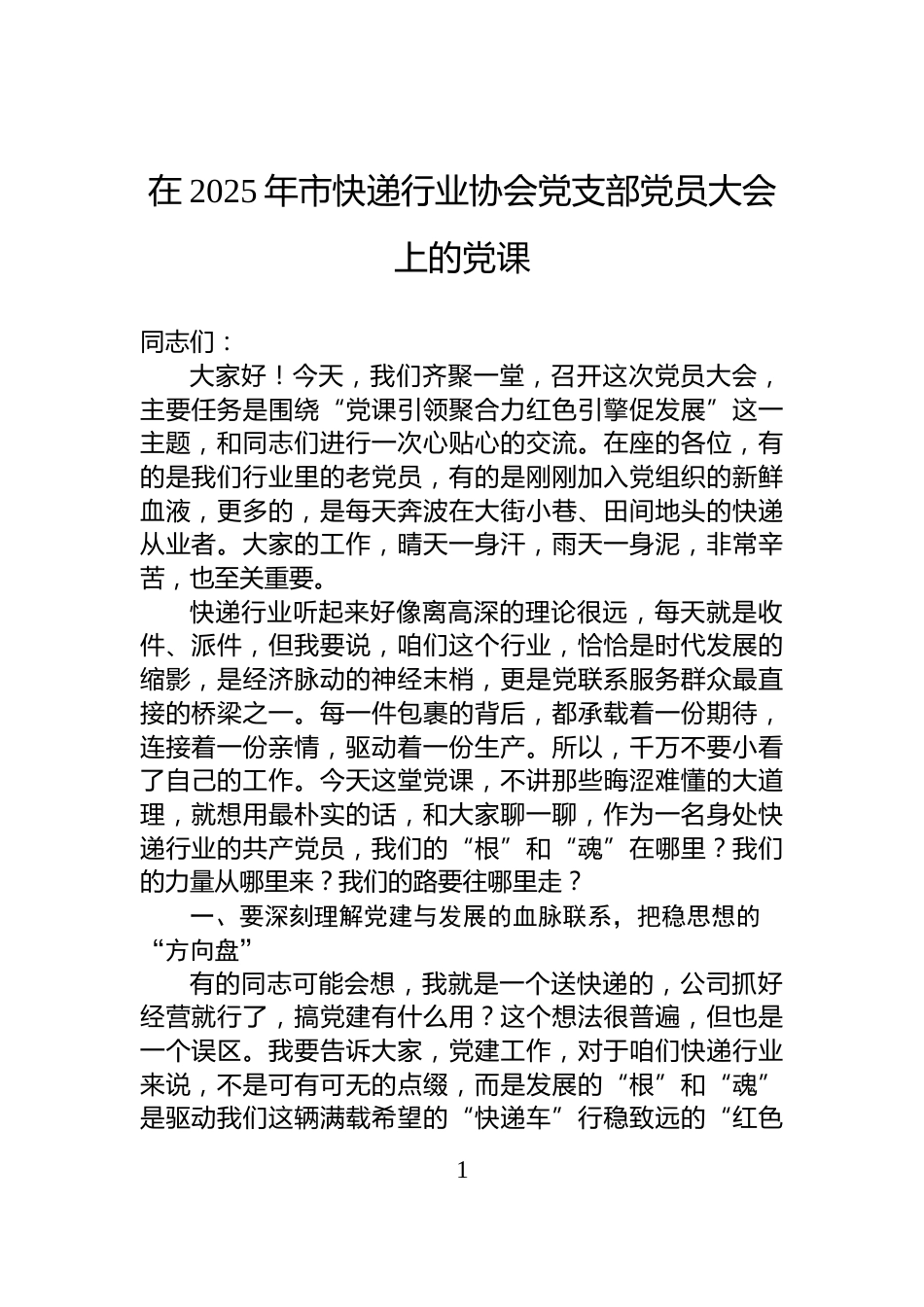 在 2025 年市快递行业协会党支部党员大会上的党课

同志们：

大家好！今天，我们齐聚一堂，召开这次党员大会，主要任务是围绕“党课引领聚合力红色引擎促发展”这一主题，和同志们进行一次心贴心的交流。在座的各位，有的是我们行业里的老党员，有的是刚刚加入党组织的新鲜血液，更多的，是每天奔波在大街小巷、田间地头的快递从业者。大家的工作，晴天一身汗，雨天一身泥，非常辛苦，也至关重要。

快递行业听起来好像离高深的理论很远，每天就是收件、派件，但我要说，咱们这个行业，恰恰是时代发展的缩影，是经济脉动的神经末梢，更是党联系服务群众最直接的桥梁之一。每一件包裹的背后，都承载着一份期待，连接着一份亲情，驱动着一份生产。所以，千万不要小看了自己的工作。今天这堂党课，不讲那些晦涩难懂的大道理，就想用最朴实的话，和大家聊一聊，作为一名身处快递行业的共产党员，我们的“根”和“魂”在哪里？我们的力量从哪里来？我们的路要往哪里走？

一、要深刻理解党建与发展的血脉联系，把稳思想的“方向盘”

有的同志可能会想，我就是一个送快递的，公司抓好经营就行了，搞党建有什么用？这个想法很普遍，但也是一个误区。我要告诉大家，党建工作，对于咱们快递行业来说，不是可有可无的点缀，而是发展的“根”和“魂”是驱动我们这辆满载希望的“快递车”行稳致远的“红色

1